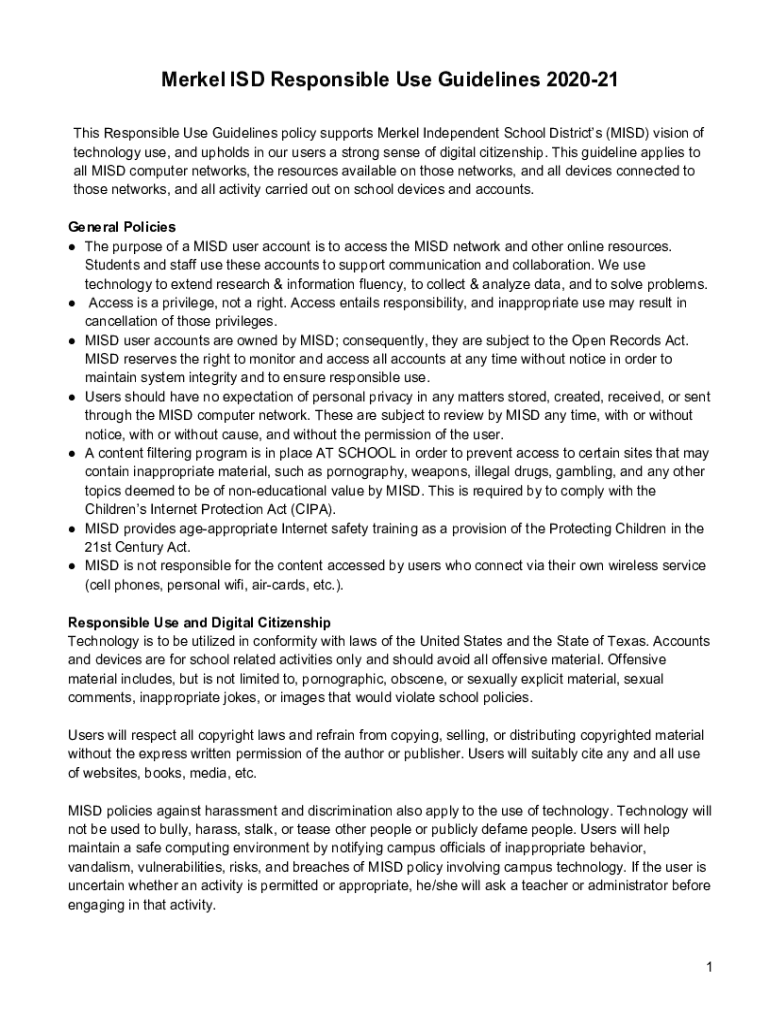 Merkel ISD Responsible Use Guidelines 2020-21

This Responsible Use Guidelines policy supports Merkel Independent School District's (MISD) vision of technology use, and upholds in our users a strong sense of digital citizenship. This guideline applies to all MISD computer networks, the resources available on those networks, and all devices connected to those networks, and all activity carried out on school devices and accounts.

General Policies
● The purpose of a MISD user account is to access the MISD network and other online resources. Students and staff use these accounts to support communication and collaboration. We use technology to extend research & information fluency, to collect & analyze data, and to solve problems.
● Access is a privilege, not a right. Access entails responsibility, and inappropriate use may result in cancellation of those privileges.
● MISD user accounts are owned by MISD; consequently, they are subject to the Open Records Act. MISD reserves the right to monitor and access all accounts at any time without notice in order to maintain system integrity and to ensure responsible use.
● Users should have no expectation of personal privacy in any matters stored, created, received, or sent through the MISD computer network. These are subject to review by MISD any time, with or without notice, with or without cause, and without the permission of the user.
● A content filtering program is in place AT SCHOOL in order to prevent access to certain sites that may contain inappropriate material, such as pornography, weapons, illegal drugs, gambling, and any other topics deemed to be of non-educational value by MISD. This is required by to comply with the Children's Internet Protection Act (CIPA).
● MISD provides age-appropriate Internet safety training as a provision of the Protecting Children in the 21st Century Act.
● MISD is not responsible for the content accessed by users who connect via their own wireless service (cell phones, personal wifi, air-cards, etc.).

Responsible Use and Digital Citizenship
Technology is to be utilized in conformity with laws of the United States and the State of Texas. Accounts and devices are for school related activities only and should avoid all offensive material. Offensive material includes, but is not limited to, pornographic, obscene, or sexually explicit material, sexual comments, inappropriate jokes, or images that would violate school policies.

Users will respect all copyright laws and refrain from copying, selling, or distributing copyrighted material without the express written permission of the author or publisher. Users will suitably cite any and all use of websites, books, media, etc.

MISD policies against harassment and discrimination also apply to the use of technology. Technology will not be used to bully, harass, stalk, or tease other people or publicly defame people. Users will help maintain a safe computing environment by notifying campus officials of inappropriate behavior, vandalism, vulnerabilities, risks, and breaches of MISD policy involving campus technology. If the user is uncertain whether an activity is permitted or appropriate, he/she will ask a teacher or administrator before engaging in that activity.

1